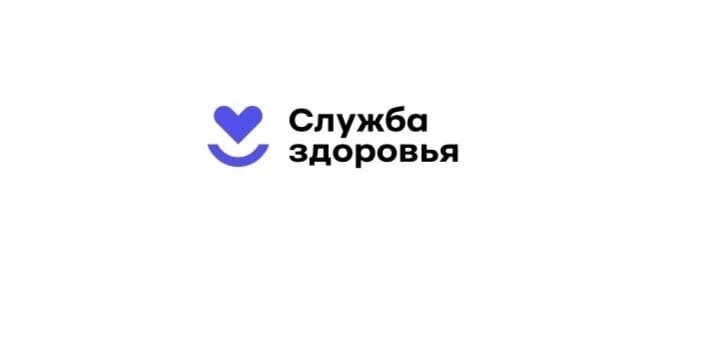 Служба
здоровья